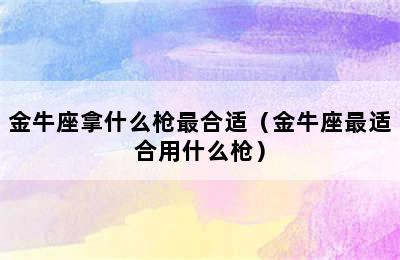 金牛座拿什么枪最合适（金牛座最适合用什么枪）